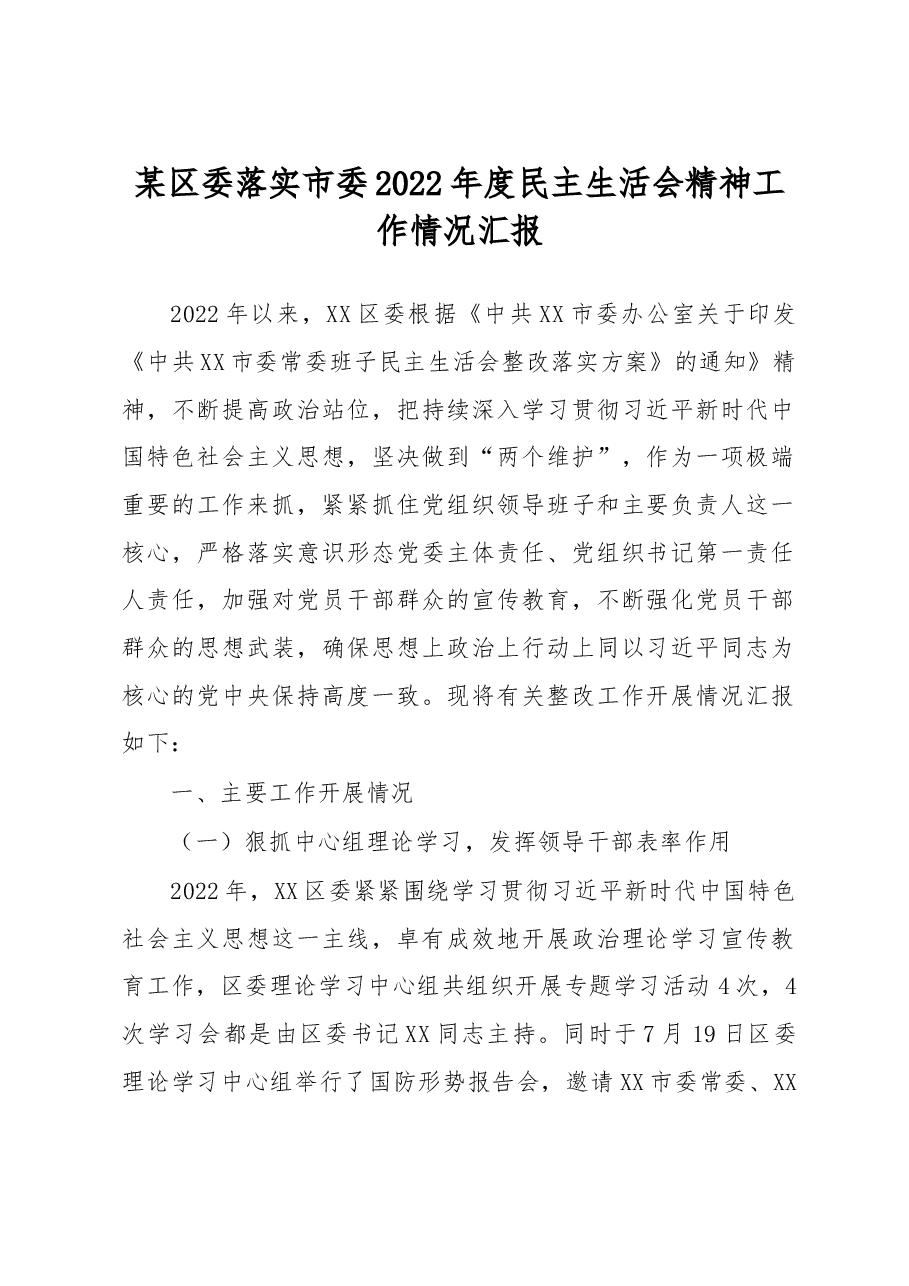 某区委落实市委2022年度民主生活会精神工作情况汇报

2022年以来，XX区委根据《中共XX市委办公室关于印发《中共XX市委常委班子民主生活会整改落实方案》的通知》精神，不断提高政治站位，把持续深入学习贯彻习近平新时代中国特色社会主义思想，坚决做到“两个维护”，作为一项极端重要的工作来抓，紧紧抓住党组织领导班子和主要负责人这一核心，严格落实意识形态党委主体责任、党组织书记第一责任人责任，加强对党员干部群众的宣传教育，不断强化党员干部群众的思想武装，确保思想上政治上行动上同以习近平同志为核心的党中央保持高度一致。现将有关整改工作开展情况汇报如下：

一、主要工作开展情况

（一）狠抓中心组理论学习，发挥领导干部表率作用

2022年，XX区委紧紧围绕学习贯彻习近平新时代中国特色社会主义思想这一主线，卓有成效地开展政治理论学习宣传教育工作，区委理论学习中心组共组织开展专题学习活动4次，4次学习会都是由区委书记XX同志主持。同时于7月19日区委理论学习中心组举行了国防形势报告会，邀请XX市委常委、XX